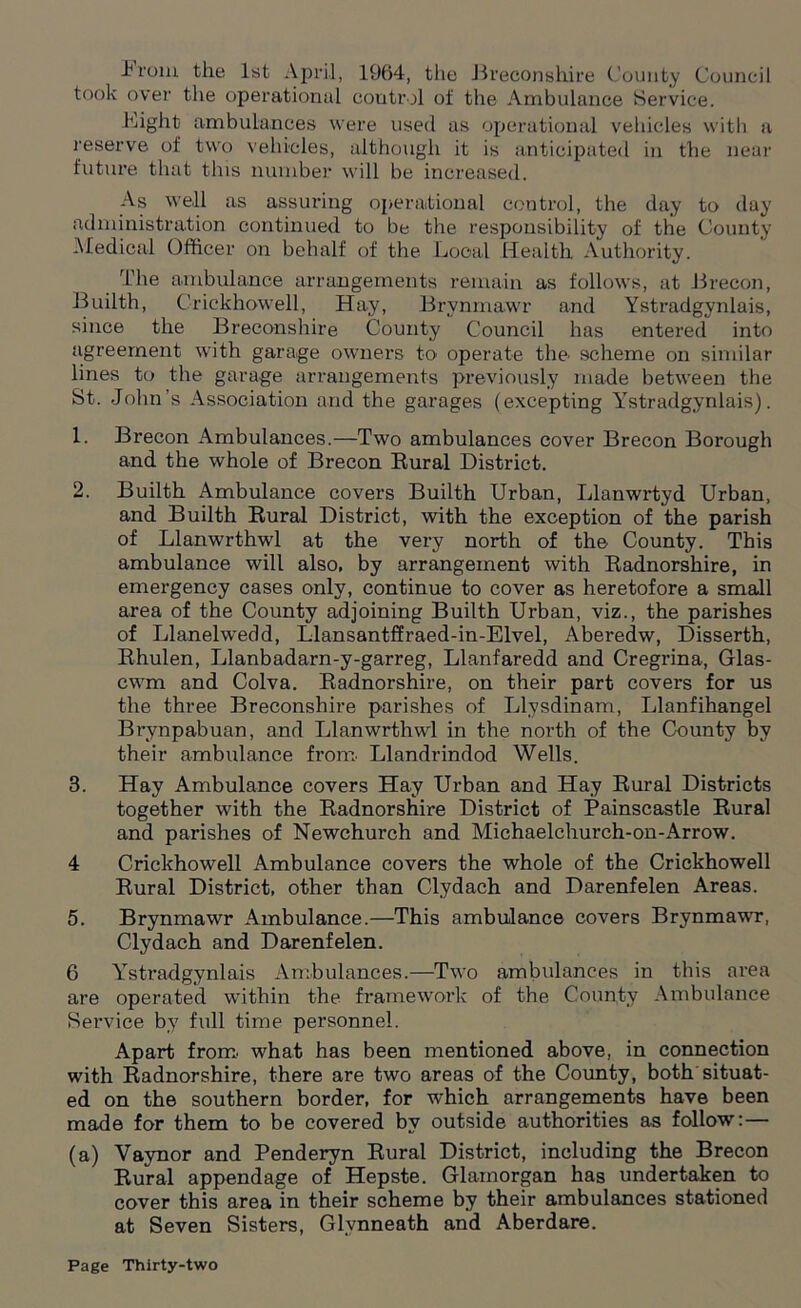 From the 1st April, 1964, the Breconshire County Council took over the operational control of the Ambulance Service.

Eight ambulances were used as operational vehicles with a reserve of two vehicles, although it is anticipated in the near future that this number will be increased.

As well as assuring operational control, the day to day administration continued to be the responsibility of the County Medical Officer on behalf of the Local Health Authority.

The ambulance arrangements remain as follows, at Brecon, Builth, Crickhowell, Hay, Brynmawr and Ystradgynlais, since the Breconshire County Council has entered into agreement with garage owners to operate the scheme on similar lines to the garage arrangements previously made between the St. John's Association and the garages (excepting Ystradgynlais).

1. Brecon Ambulances.—Two ambulances cover Brecon Borough and the whole of Brecon Rural District.

2. Builth Ambulance covers Builth Urban, Llanwrtyd Urban, and Builth Rural District, with the exception of the parish of Llanwrthwl at the very north of the County. This ambulance will also, by arrangement with Radnorshire, in emergency cases only, continue to cover as heretofore a small area of the County adjoining Builth Urban, viz., the parishes of Llanelwedd, Llansantffraed-in-Elvel, Aberedw, Disserth, Rhulen, Llanbadarn-y-garreg, Llanfaredd and Cregrina, Glascwm and Colva. Radnorshire, on their part covers for us the three Breconshire parishes of Llysdinam, Llanfihangel Brynpabuan, and Llanwrthwl in the north of the County by their ambulance from Llandrindod Wells.

3. Hay Ambulance covers Hay Urban and Hay Rural Districts together with the Radnorshire District of Painscastle Rural and parishes of Newchurch and Michaelchurch-on-Arrow.

4 Crickhowell Ambulance covers the whole of the Crickhowell Rural District, other than Clydach and Darenfelen Areas.

5. Brynmawr Ambulance.—This ambulance covers Brynmawr, Clydach and Darenfelen.

6 Ystradgynlais Ambulances.—Two ambulances in this area are operated within the framework of the County Ambulance Service by full time personnel.

Apart from what has been mentioned above, in connection with Radnorshire, there are two areas of the County, both situated on the southern border, for which arrangements have been made for them to be covered by outside authorities as follow:—

(a) Vaynor and Penderyn Rural District, including the Brecon Rural appendage of Hepste. Glamorgan has undertaken to cover this area in their scheme by their ambulances stationed at Seven Sisters, Glynneath and Aberdare.

Page Thirty-two